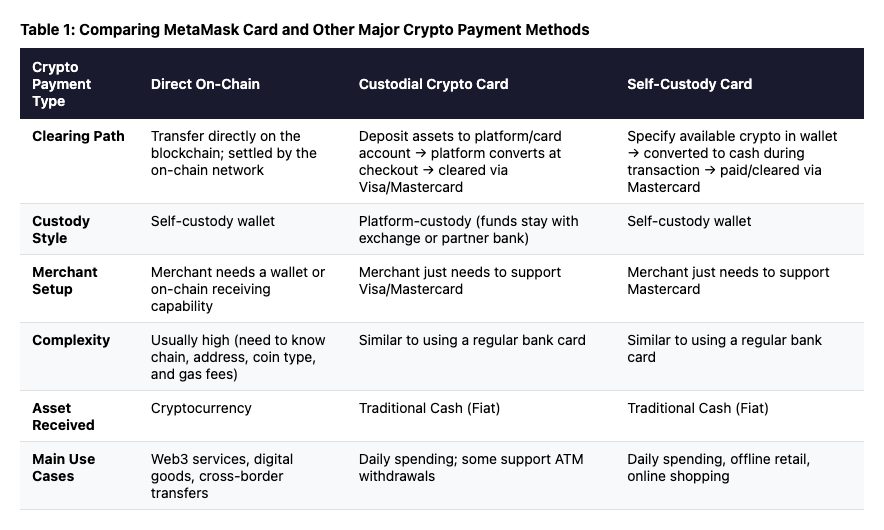 **Table 1: Comparing MetaMask Card and Other Major Crypto Payment Methods**

| Crypto Payment Type | Direct On-Chain | Custodial Crypto Card | Self-Custody Card |
|---|---|---|---|
| **Clearing Path** | Transfer directly on the blockchain; settled by the on-chain network | Deposit assets to platform/card account → platform converts at checkout → cleared via Visa/Mastercard | Specify available crypto in wallet → converted to cash during transaction → paid/cleared via Mastercard |
| **Custody Style** | Self-custody wallet | Platform-custody (funds stay with exchange or partner bank) | Self-custody wallet |
| **Merchant Setup** | Merchant needs a wallet or on-chain receiving capability | Merchant just needs to support Visa/Mastercard | Merchant just needs to support Mastercard |
| **Complexity** | Usually high (need to know chain, address, coin type, and gas fees) | Similar to using a regular bank card | Similar to using a regular bank card |
| **Asset Received** | Cryptocurrency | Traditional Cash (Fiat) | Traditional Cash (Fiat) |
| **Main Use Cases** | Web3 services, digital goods, cross-border transfers | Daily spending; some support ATM withdrawals | Daily spending, offline retail, online shopping |